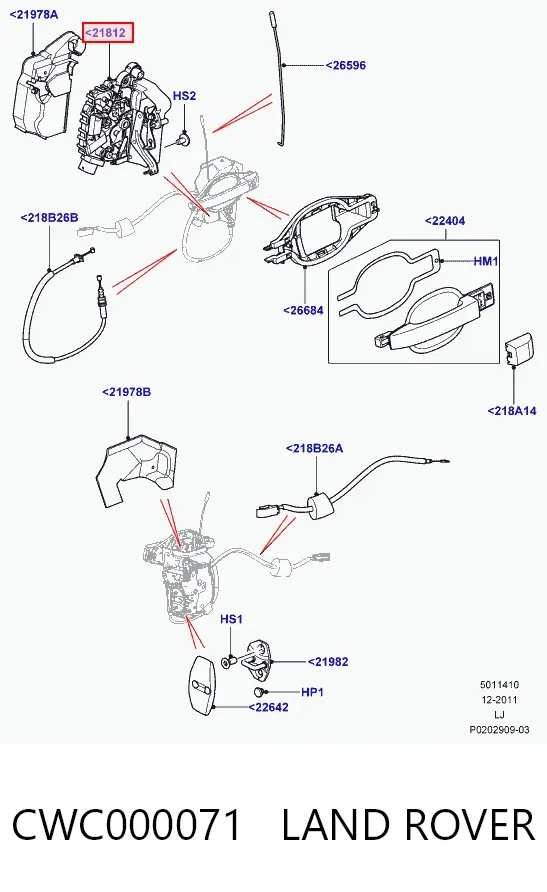 <21978A
<21812
<26596
HS2
<218B26B
<22404
HM1
<26684
<218A14
<21978B
<218B26A
HS1
<21982
HP1
<22642
5011410
12-2011
LJ
P0202909-03

CWC000071 LAND ROVER